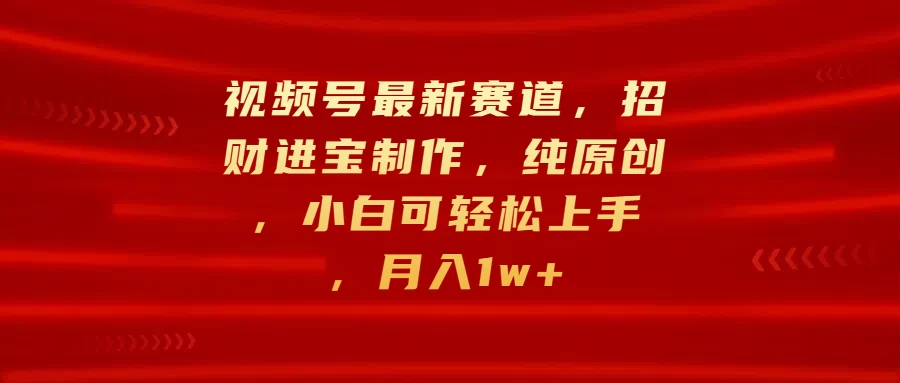 视频号最新赛道，招财进宝制作，纯原创，小白可轻松上手，月入1w+